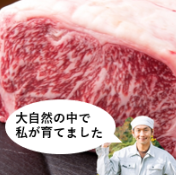 大自然の中で
私が育てました